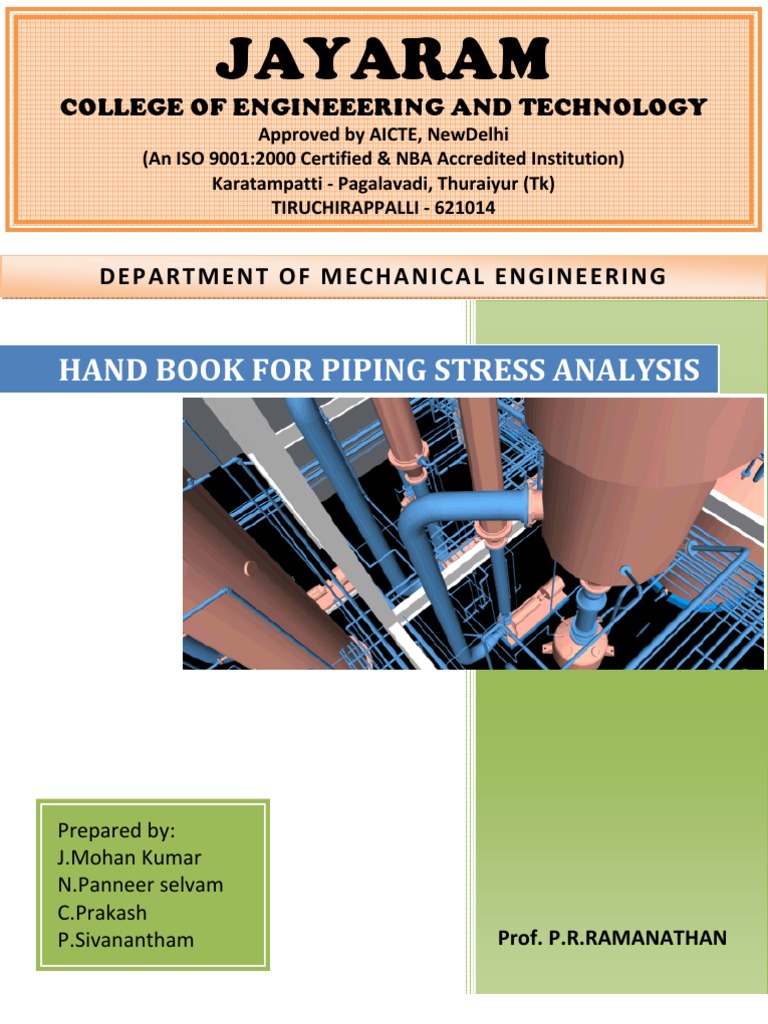 JAYARAM
COLLEGE OF ENGINEEERING AND TECHNOLOGY
Approved by AICTE, NewDelhi
(An ISO 9001:2000 Certified & NBA Accredited Institution)
Karatampatti - Pagalavadi, Thuraiyur (Tk)
TIRUCHIRAPPALLI - 621014

DEPARTMENT OF MECHANICAL ENGINEERING

HAND BOOK FOR PIPING STRESS ANALYSIS

Prepared by:
J.Mohan Kumar
N.Panneer selvam
C.Prakash
P.Sivanantham

Prof. P.R.RAMANATHAN